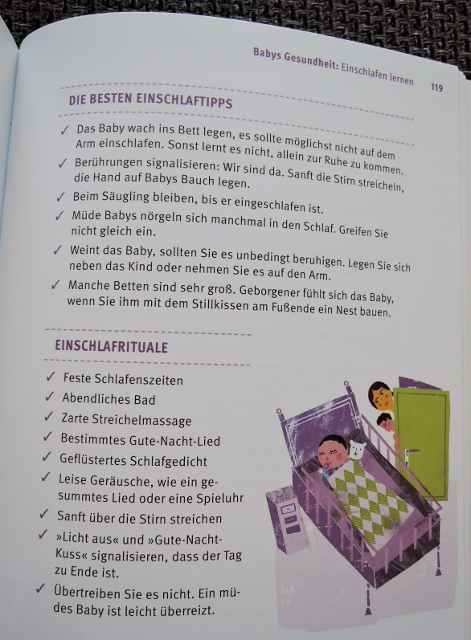 Babys Gesundheit: Einschlafen lernen 119

DIE BESTEN EINSCHLAFTIPPS

✓ Das Baby wach ins Bett legen, es sollte möglichst nicht auf dem Arm einschlafen. Sonst lernt es nicht, allein zur Ruhe zu kommen.
✓ Berührungen signalisieren: Wir sind da. Sanft die Stirn streicheln, die Hand auf Babys Bauch legen.
✓ Beim Säugling bleiben, bis er eingeschlafen ist.
✓ Müde Babys nörgeln sich manchmal in den Schlaf. Greifen Sie nicht gleich ein.
✓ Weint das Baby, sollten Sie es unbedingt beruhigen. Legen Sie sich neben das Kind oder nehmen Sie es auf den Arm.
✓ Manche Betten sind sehr groß. Geborgener fühlt sich das Baby, wenn Sie ihm mit dem Stillkissen am Fußende ein Nest bauen.

EINSCHLAFRITUALE

✓ Feste Schlafenszeiten
✓ Abendliches Bad
✓ Zarte Streichelmassage
✓ Bestimmtes Gute-Nacht-Lied
✓ Geflüstertes Schlafgedicht
✓ Leise Geräusche, wie ein gesummtes Lied oder eine Spieluhr
✓ Sanft über die Stirn streichen
✓ »Licht aus« und »Gute-Nacht-Kuss« signalisieren, dass der Tag zu Ende ist.
✓ Übertreiben Sie es nicht. Ein müdes Baby ist leicht überreizt.